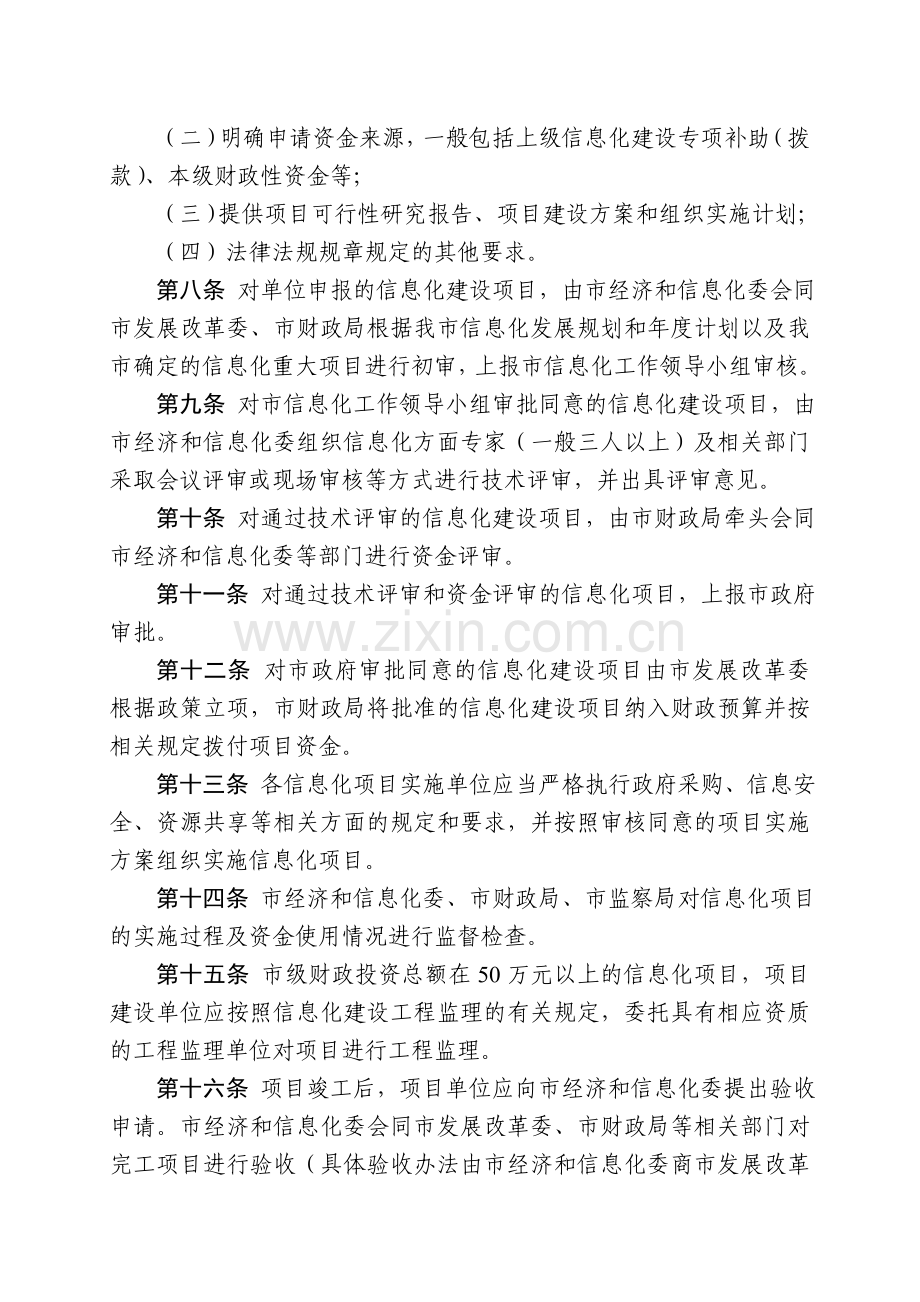 （二）明确申请资金来源，一般包括上级信息化建设专项补助（拨款）、本级财政性资金等;

（三）提供项目可行性研究报告、项目建设方案和组织实施计划;

（四）法律法规规章规定的其他要求。

第八条 对单位申报的信息化建设项目，由市经济和信息化委会同市发展改革委、市财政局根据我市信息化发展规划和年度计划以及我市确定的信息化重大项目进行初审，上报市信息化工作领导小组审核。

第九条 对市信息化工作领导小组审批同意的信息化建设项目，由市经济和信息化委组织信息化方面专家（一般三人以上）及相关部门采取会议评审或现场审核等方式进行技术评审，并出具评审意见。

第十条 对通过技术评审的信息化建设项目，由市财政局牵头会同市经济和信息化委等部门进行资金评审。

第十一条 对通过技术评审和资金评审的信息化项目，上报市政府审批。

第十二条 对市政府审批同意的信息化建设项目由市发展改革委根据政策立项，市财政局将批准的信息化建设项目纳入财政预算并按相关规定拨付项目资金。

第十三条 各信息化项目实施单位应当严格执行政府采购、信息安全、资源共享等相关方面的规定和要求，并按照审核同意的项目实施方案组织实施信息化项目。

第十四条 市经济和信息化委、市财政局、市监察局对信息化项目的实施过程及资金使用情况进行监督检查。

第十五条 市级财政投资总额在50万元以上的信息化项目，项目建设单位应按照信息化建设工程监理的有关规定，委托具有相应资质的工程监理单位对项目进行工程监理。

第十六条 项目竣工后，项目单位应向市经济和信息化委提出验收申请。市经济和信息化委会同市发展改革委、市财政局等相关部门对完工项目进行验收（具体验收办法由市经济和信息化委商市发展改革

www.zixin.com.cn